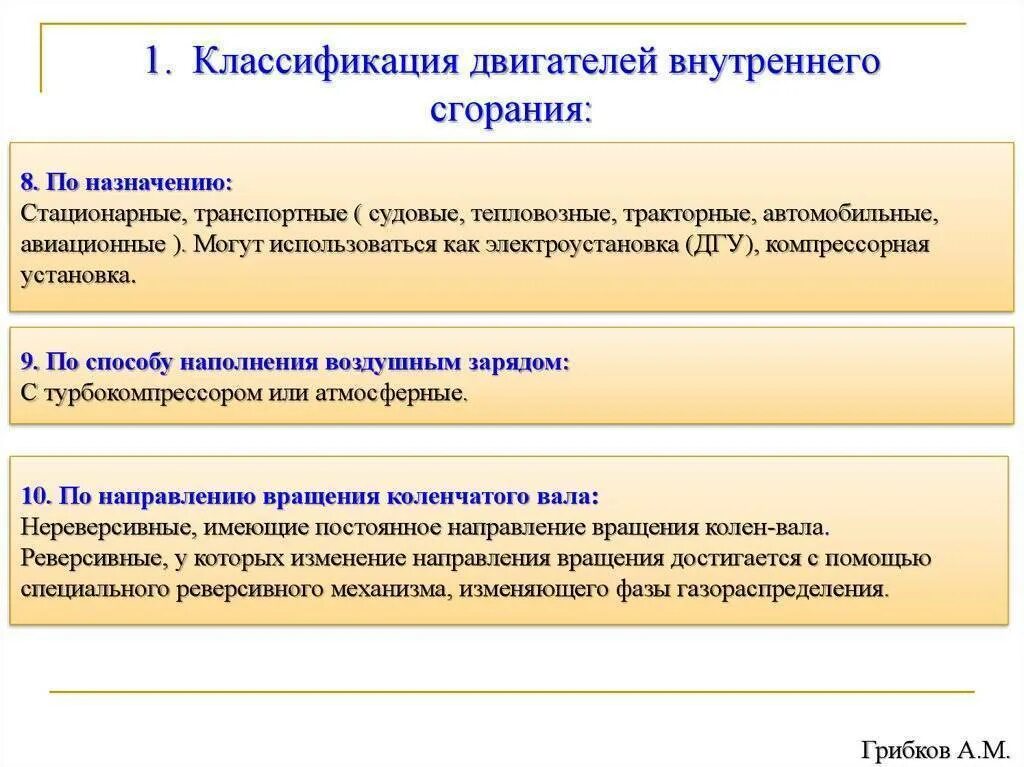 1. Классификация двигателей внутреннего сгорания:

8. По назначению:
Стационарные, транспортные ( судовые, тепловозные, тракторные, автомобильные, авиационные ). Могут использоваться как электроустановка (ДГУ), компрессорная установка.

9. По способу наполнения воздушным зарядом:
С турбокомпрессором или атмосферные.

10. По направлению вращения коленчатого вала:
Нереверсивные, имеющие постоянное направление вращения колен-вала.
Реверсивные, у которых изменение направления вращения достигается с помощью специального реверсивного механизма, изменяющего фазы газораспределения.

Грибков А.М.